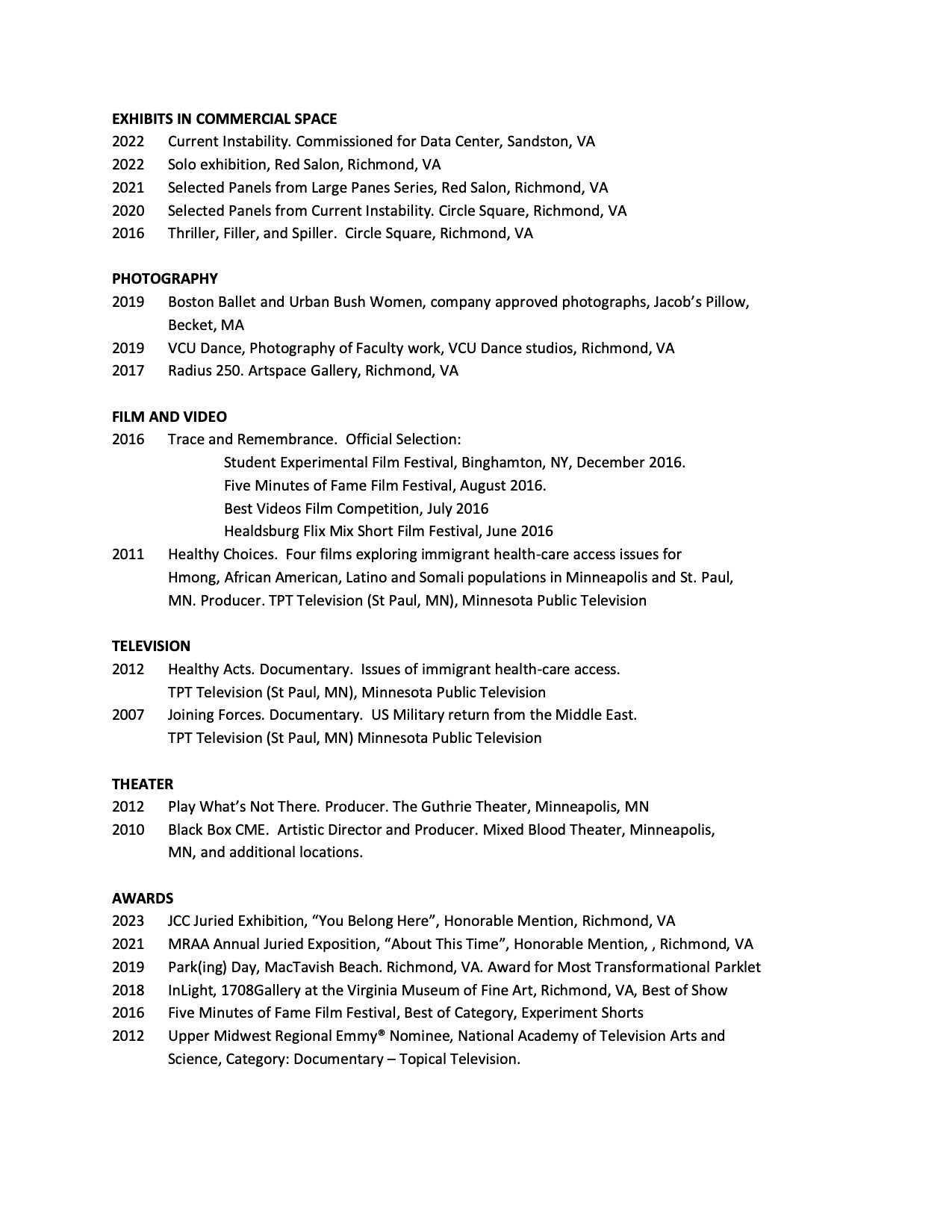 EXHIBITS IN COMMERCIAL SPACE
2022 Current Instability. Commissioned for Data Center, Sandston, VA
2022 Solo exhibition, Red Salon, Richmond, VA
2021 Selected Panels from Large Panes Series, Red Salon, Richmond, VA
2020 Selected Panels from Current Instability. Circle Square, Richmond, VA
2016 Thriller, Filler, and Spiller. Circle Square, Richmond, VA

PHOTOGRAPHY
2019 Boston Ballet and Urban Bush Women, company approved photographs, Jacob's Pillow, Becket, MA
2019 VCU Dance, Photography of Faculty work, VCU Dance studios, Richmond, VA
2017 Radius 250. Artspace Gallery, Richmond, VA

FILM AND VIDEO
2016 Trace and Remembrance. Official Selection:
Student Experimental Film Festival, Binghamton, NY, December 2016.
Five Minutes of Fame Film Festival, August 2016.
Best Videos Film Competition, July 2016
Healdsburg Flix Mix Short Film Festival, June 2016
2011 Healthy Choices. Four films exploring immigrant health-care access issues for Hmong, African American, Latino and Somali populations in Minneapolis and St. Paul, MN. Producer. TPT Television (St Paul, MN), Minnesota Public Television

TELEVISION
2012 Healthy Acts. Documentary. Issues of immigrant health-care access. TPT Television (St Paul, MN), Minnesota Public Television
2007 Joining Forces. Documentary. US Military return from the Middle East. TPT Television (St Paul, MN) Minnesota Public Television

THEATER
2012 Play What's Not There. Producer. The Guthrie Theater, Minneapolis, MN
2010 Black Box CME. Artistic Director and Producer. Mixed Blood Theater, Minneapolis, MN, and additional locations.

AWARDS
2023 JCC Juried Exhibition, "You Belong Here", Honorable Mention, Richmond, VA
2021 MRAA Annual Juried Exposition, "About This Time", Honorable Mention, , Richmond, VA
2019 Park(ing) Day, MacTavish Beach. Richmond, VA. Award for Most Transformational Parklet
2018 InLight, 1708Gallery at the Virginia Museum of Fine Art, Richmond, VA, Best of Show
2016 Five Minutes of Fame Film Festival, Best of Category, Experiment Shorts
2012 Upper Midwest Regional Emmy® Nominee, National Academy of Television Arts and Science, Category: Documentary – Topical Television.